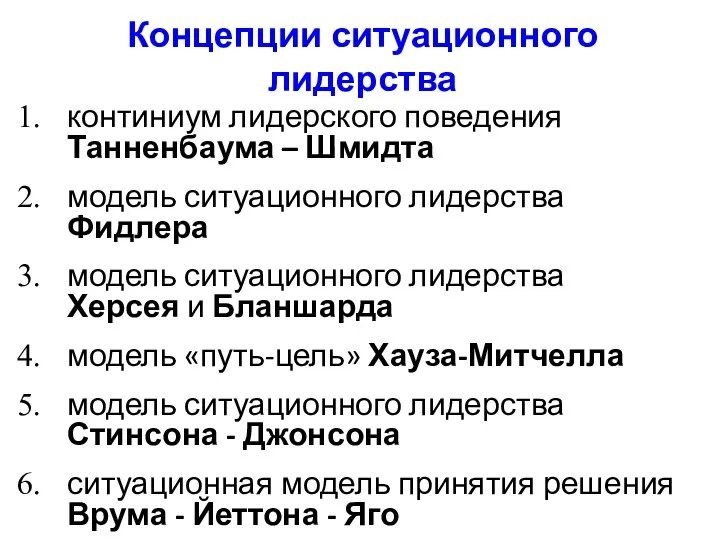 Концепции ситуационного лидерства

1. континиум лидерского поведения Танненбаума – Шмидта
2. модель ситуационного лидерства Фидлера
3. модель ситуационного лидерства Херсея и Бланшарда
4. модель «путь-цель» Хауза-Митчелла
5. модель ситуационного лидерства Стинсона - Джонсона
6. ситуационная модель принятия решения Врума - Йеттона - Яго